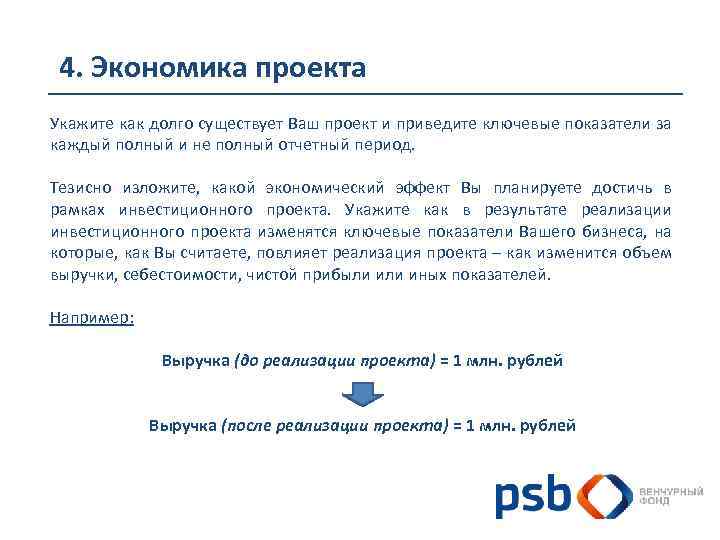 4. Экономика проекта

Укажите как долго существует Ваш проект и приведите ключевые показатели за каждый полный и не полный отчетный период.

Тезисно изложите, какой экономический эффект Вы планируете достичь в рамках инвестиционного проекта. Укажите как в результате реализации инвестиционного проекта изменятся ключевые показатели Вашего бизнеса, на которые, как Вы считаете, повлияет реализация проекта – как изменится объем выручки, себестоимости, чистой прибыли или иных показателей.

Например:

Выручка (до реализации проекта) = 1 млн. рублей

Выручка (после реализации проекта) = 1 млн. рублей

psb ВЕНЧУРНЫЙ ФОНД